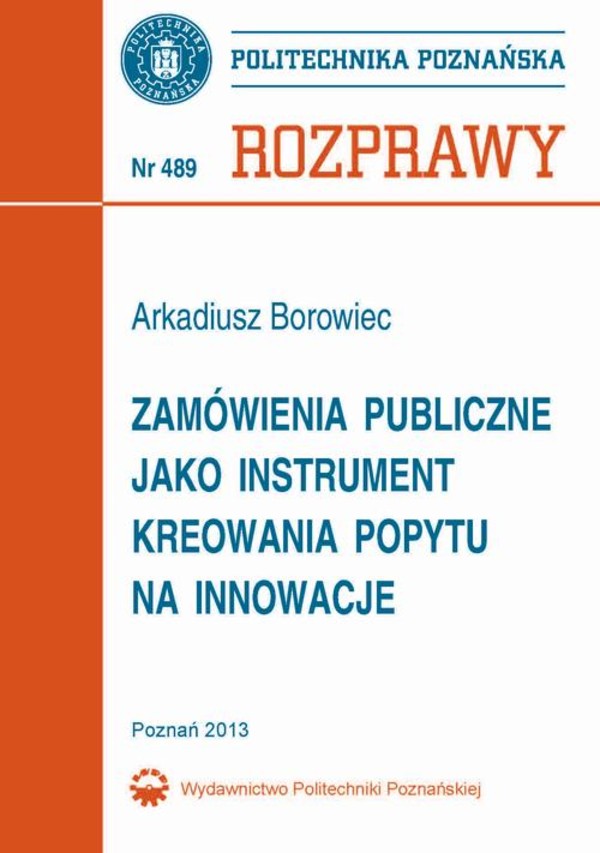 POLITECHNIKA POZNAŃSKA

POLITECHNIKA POZNAŃSKA

Nr 489 ROZPRAWY

Arkadiusz Borowiec

ZAMÓWIENIA PUBLICZNE JAKO INSTRUMENT KREOWANIA POPYTU NA INNOWACJE

Poznań 2013

Wydawnictwo Politechniki Poznańskiej